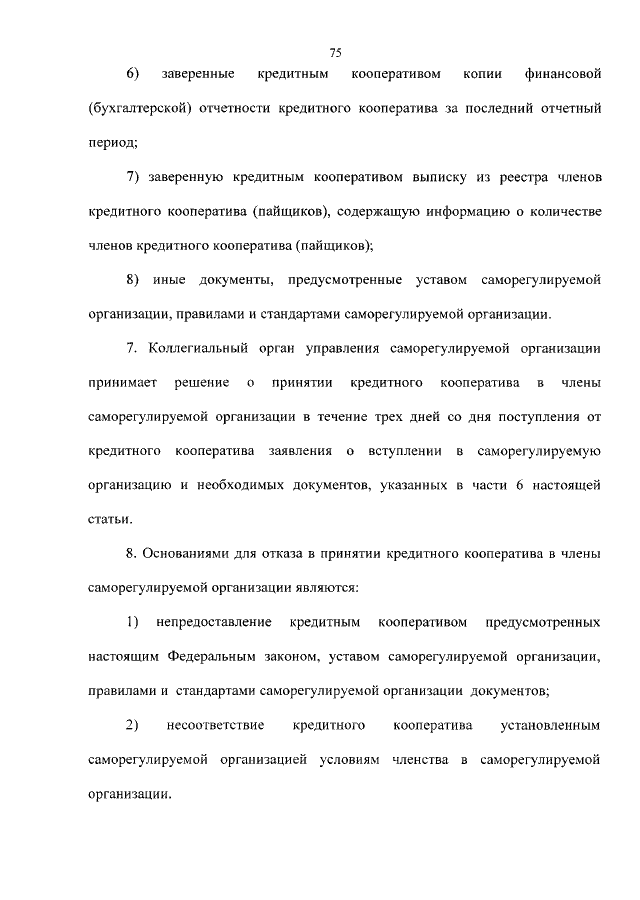 75

6) заверенные кредитным кооперативом копии финансовой (бухгалтерской) отчетности кредитного кооператива за последний отчетный период;

7) заверенную кредитным кооперативом выписку из реестра членов кредитного кооператива (пайщиков), содержащую информацию о количестве членов кредитного кооператива (пайщиков);

8) иные документы, предусмотренные уставом саморегулируемой организации, правилами и стандартами саморегулируемой организации.

7. Коллегиальный орган управления саморегулируемой организации принимает решение о принятии кредитного кооператива в члены саморегулируемой организации в течение трех дней со дня поступления от кредитного кооператива заявления о вступлении в саморегулируемую организацию и необходимых документов, указанных в части 6 настоящей статьи.

8. Основаниями для отказа в принятии кредитного кооператива в члены саморегулируемой организации являются:

1) непредоставление кредитным кооперативом предусмотренных настоящим Федеральным законом, уставом саморегулируемой организации, правилами и стандартами саморегулируемой организации документов;

2) несоответствие кредитного кооператива установленным саморегулируемой организацией условиям членства в саморегулируемой организации.